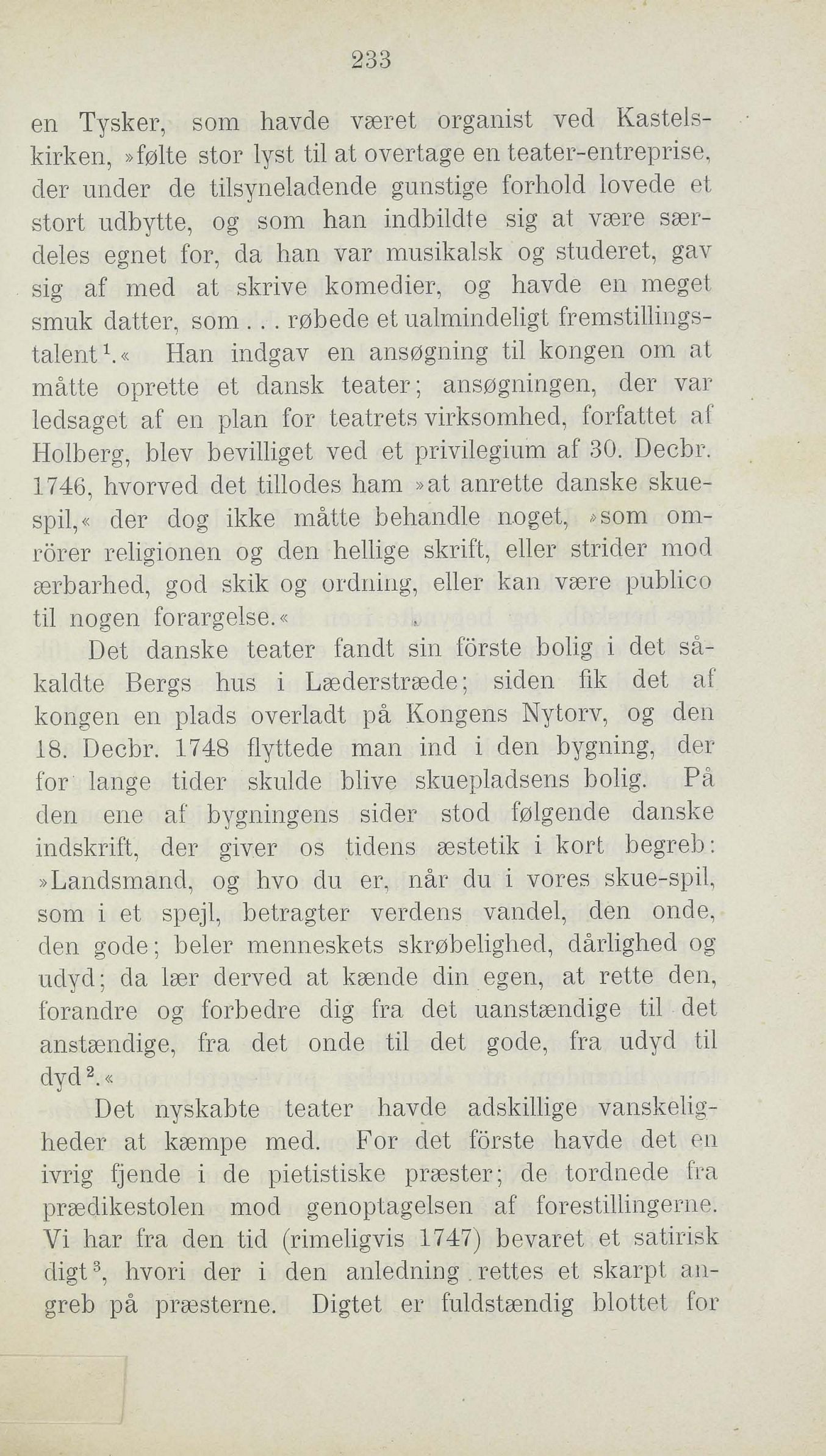 233

en Tysker, som havde været organist ved Kastelskirken, »følte stor lyst til at overtage en teater-entreprise, der under de tilsyneladende gunstige forhold lovede et stort udbytte, og som han indbildte sig at være særdeles egnet for, da han var musikalsk og studeret, gav sig af med at skrive komedier, og havde en meget smuk datter, som . . . røbede et ualmindeligt fremstillingstalent$^1$.« Han indgav en ansøgning til kongen om at måtte oprette et dansk teater; ansøgningen, der var ledsaget af en plan for teatrets virksomhed, forfattet af Holberg, blev bevilliget ved et privilegium af 30. Decbr. 1746, hvorved det tillodes ham »at anrette danske skuespil,« der dog ikke måtte behandle noget, »som omrörer religionen og den hellige skrift, eller strider mod ærbarhed, god skik og ordning, eller kan være publico til nogen forargelse.«

Det danske teater fandt sin förste bolig i det såkaldte Bergs hus i Læderstræde; siden fik det af kongen en plads overladt på Kongens Nytorv, og den 18. Decbr. 1748 flyttede man ind i den bygning, der for lange tider skulde blive skuepladsens bolig. På den ene af bygningens sider stod følgende danske indskrift, der giver os tidens æstetik i kort begreb: »Landsmand, og hvo du er, når du i vores skue-spil, som i et spejl, betragter verdens vandel, den onde, den gode; beler menneskets skrøbelighed, dårlighed og udyd; da lær derved at kænde din egen, at rette den, forandre og forbedre dig fra det uanstændige til det anstændige, fra det onde til det gode, fra udyd til dyd$^2$.«

Det nyskabte teater havde adskillige vanskeligheder at kæmpe med. For det förste havde det en ivrig fjende i de pietistiske præster; de tordnede fra prædikestolen mod genoptagelsen af forestillingerne. Vi har fra den tid (rimeligvis 1747) bevaret et satirisk digt$^3$, hvori der i den anledning rettes et skarpt angreb på præsterne. Digtet er fuldstændig blottet for